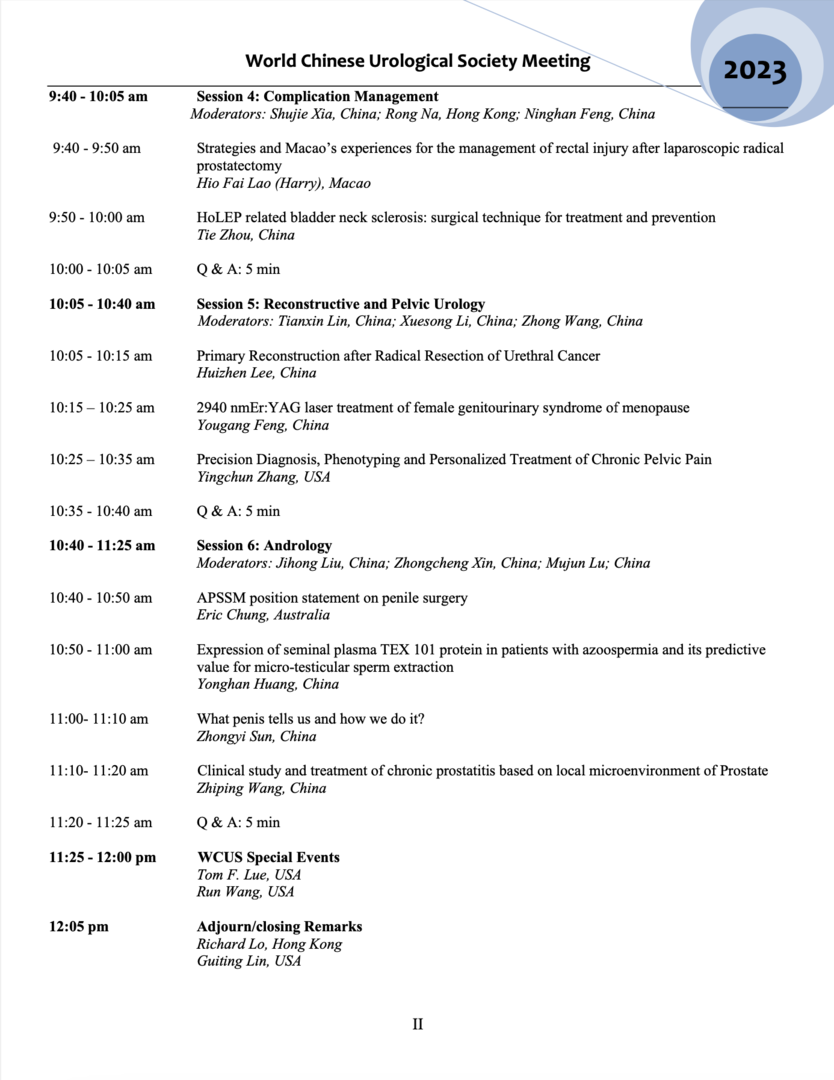 World Chinese Urological Society Meeting

2023

9:40 - 10:05 am Session 4: Complication Management
Moderators: Shujie Xia, China; Rong Na, Hong Kong; Ninghan Feng, China

9:40 - 9:50 am Strategies and Macao's experiences for the management of rectal injury after laparoscopic radical prostatectomy
Hio Fai Lao (Harry), Macao

9:50 - 10:00 am HoLEP related bladder neck sclerosis: surgical technique for treatment and prevention
Tie Zhou, China

10:00 - 10:05 am Q & A: 5 min

10:05 - 10:40 am Session 5: Reconstructive and Pelvic Urology
Moderators: Tianxin Lin, China; Xuesong Li, China; Zhong Wang, China

10:05 - 10:15 am Primary Reconstruction after Radical Resection of Urethral Cancer
Huizhen Lee, China

10:15 – 10:25 am 2940 nmEr:YAG laser treatment of female genitourinary syndrome of menopause
Yougang Feng, China

10:25 – 10:35 am Precision Diagnosis, Phenotyping and Personalized Treatment of Chronic Pelvic Pain
Yingchun Zhang, USA

10:35 - 10:40 am Q & A: 5 min

10:40 - 11:25 am Session 6: Andrology
Moderators: Jihong Liu, China; Zhongcheng Xin, China; Mujun Lu; China

10:40 - 10:50 am APSSM position statement on penile surgery
Eric Chung, Australia

10:50 - 11:00 am Expression of seminal plasma TEX 101 protein in patients with azoospermia and its predictive value for micro-testicular sperm extraction
Yonghan Huang, China

11:00- 11:10 am What penis tells us and how we do it?
Zhongyi Sun, China

11:10- 11:20 am Clinical study and treatment of chronic prostatitis based on local microenvironment of Prostate
Zhiping Wang, China

11:20 - 11:25 am Q & A: 5 min

11:25 - 12:00 pm WCUS Special Events
Tom F. Lue, USA
Run Wang, USA

12:05 pm Adjourn/closing Remarks
Richard Lo, Hong Kong
Guiting Lin, USA

II